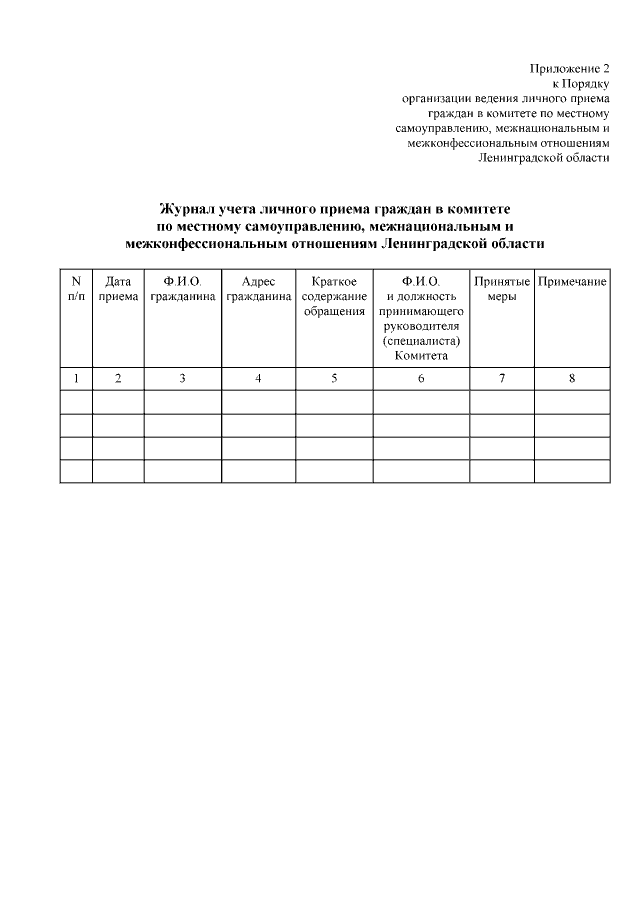 Приложение 2
к Порядку
организации ведения личного приема
граждан в комитете по местному
самоуправлению, межнациональным и
межконфессиональным отношениям
Ленинградской области

Журнал учета личного приема граждан в комитете по местному самоуправлению, межнациональным и межконфессиональным отношениям Ленинградской области

| N п/п | Дата приема | Ф.И.О. гражданина | Адрес гражданина | Краткое содержание обращения | Ф.И.О. и должность принимающего руководителя (специалиста) Комитета | Принятые меры | Примечание |
|---|---|---|---|---|---|---|---|
| 1 | 2 | 3 | 4 | 5 | 6 | 7 | 8 |
| | | | | | | | |
| | | | | | | | |
| | | | | | | | |
| | | | | | | | |